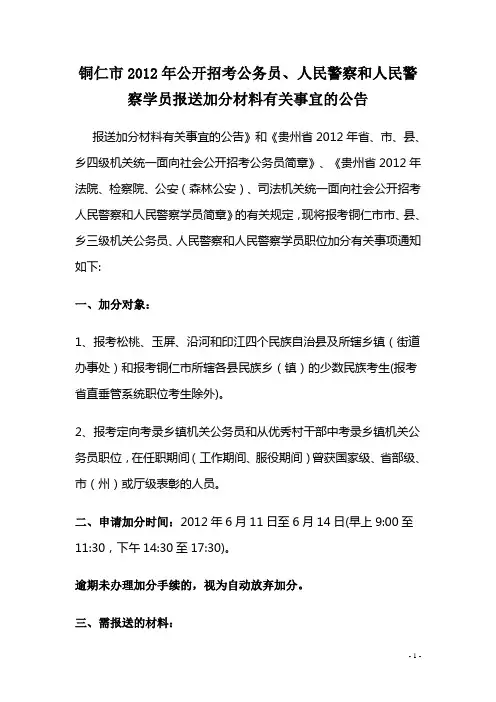 铜仁市 2012 年公开招考公务员、人民警察和人民警察学员报送加分材料有关事宜的公告

报送加分材料有关事宜的公告》和《贵州省 2012 年省、市、县、乡四级机关统一面向社会公开招考公务员简章》、《贵州省 2012 年法院、检察院、公安（森林公安）、司法机关统一面向社会公开招考人民警察和人民警察学员简章》的有关规定，现将报考铜仁市市、县、乡三级机关公务员、人民警察和人民警察学员职位加分有关事项通知如下:

一、加分对象：

1、报考松桃、玉屏、沿河和印江四个民族自治县及所辖乡镇（街道办事处）和报考铜仁市所辖各县民族乡（镇）的少数民族考生(报考省直垂管系统职位考生除外)。

2、报考定向考录乡镇机关公务员和从优秀村干部中考录乡镇机关公务员职位，在任职期间（工作期间、服役期间）曾获国家级、省部级、市（州）或厅级表彰的人员。

二、申请加分时间：2012 年 6 月 11 日至 6 月 14 日(早上 9:00 至 11:30，下午 14:30 至 17:30)。

逾期未办理加分手续的，视为自动放弃加分。

三、需报送的材料：

- 1 -